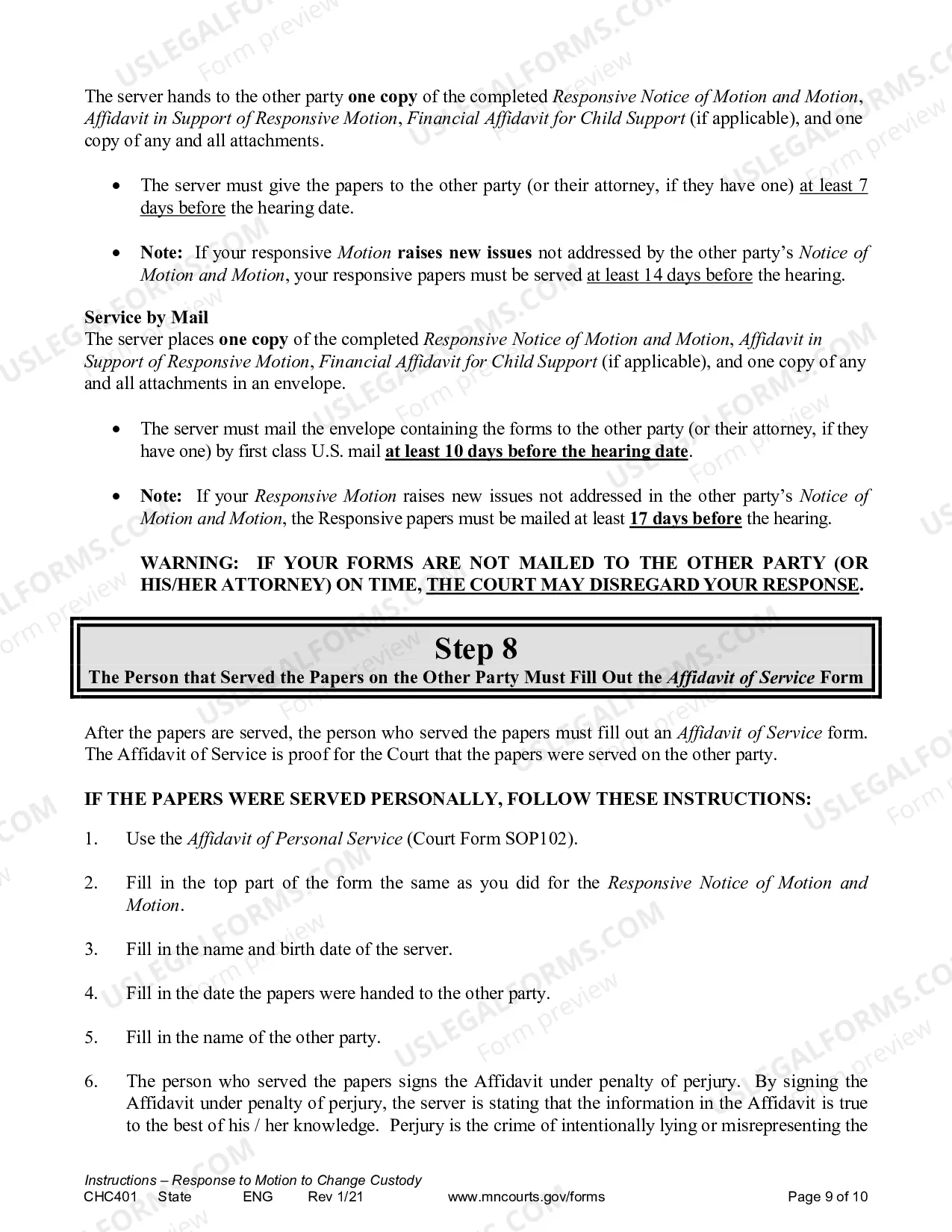 The server hands to the other party one copy of the completed Responsive Notice of Motion and Motion, Affidavit in Support of Responsive Motion, Financial Affidavit for Child Support (if applicable), and one copy of any and all attachments.

• The server must give the papers to the other party (or their attorney, if they have one) at least 7 days before the hearing date.

• Note: If your responsive Motion raises new issues not addressed by the other party's Notice of Motion and Motion, your responsive papers must be served at least 14 days before the hearing.

Service by Mail
The server places one copy of the completed Responsive Notice of Motion and Motion, Affidavit in Support of Responsive Motion, Financial Affidavit for Child Support (if applicable), and one copy of any and all attachments in an envelope.

• The server must mail the envelope containing the forms to the other party (or their attorney, if they have one) by first class U.S. mail at least 10 days before the hearing date.

• Note: If your Responsive Motion raises new issues not addressed in the other party's Notice of Motion and Motion, the Responsive papers must be mailed at least 17 days before the hearing.

WARNING: IF YOUR FORMS ARE NOT MAILED TO THE OTHER PARTY (OR HIS/HER ATTORNEY) ON TIME, THE COURT MAY DISREGARD YOUR RESPONSE.

Step 8
The Person that Served the Papers on the Other Party Must Fill Out the Affidavit of Service Form

After the papers are served, the person who served the papers must fill out an Affidavit of Service form. The Affidavit of Service is proof for the Court that the papers were served on the other party.

IF THE PAPERS WERE SERVED PERSONALLY, FOLLOW THESE INSTRUCTIONS:

1. Use the Affidavit of Personal Service (Court Form SOP102).

2. Fill in the top part of the form the same as you did for the Responsive Notice of Motion and Motion.

3. Fill in the name and birth date of the server.

4. Fill in the date the papers were handed to the other party.

5. Fill in the name of the other party.

6. The person who served the papers signs the Affidavit under penalty of perjury. By signing the Affidavit under penalty of perjury, the server is stating that the information in the Affidavit is true to the best of his / her knowledge. Perjury is the crime of intentionally lying or misrepresenting the

Instructions – Response to Motion to Change Custody
CHC401 State ENG Rev 1/21 www.mncourts.gov/forms Page 9 of 10

USLEGALFORMS.COM Form preview